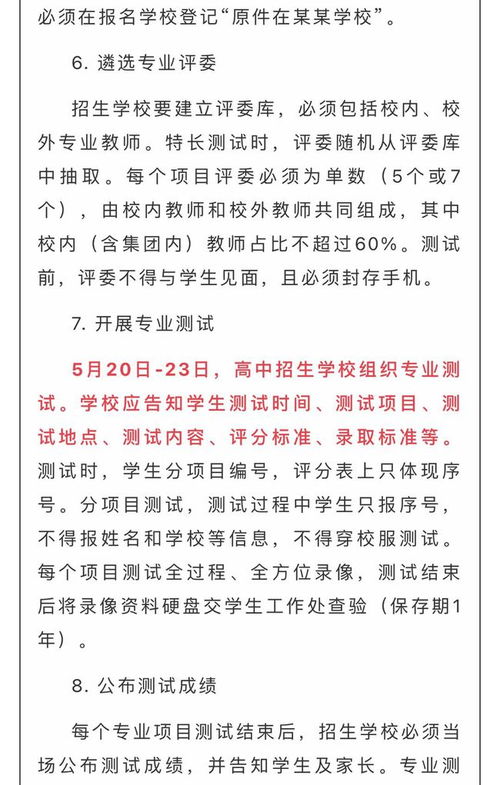 必须在报名学校登记“原件在某某学校”。

6. 遴选专业评委

招生学校要建立评委库，必须包括校内、校外专业教师。特长测试时，评委随机从评委库中抽取。每个项目评委必须为单数（5个或7个），由校内教师和校外教师共同组成，其中校内（含集团内）教师占比不超过60%。测试前，评委不得与学生见面，且必须封存手机。

7. 开展专业测试

5月20日-23日，高中招生学校组织专业测试。学校应告知学生测试时间、测试项目、测试地点、测试内容、评分标准、录取标准等。测试时，学生分项目编号，评分表上只体现序号。分项目测试，测试过程中学生只报序号，不得报姓名和学校等信息，不得穿校服测试。每个项目测试全过程、全方位录像，测试结束后将录像资料硬盘交学生工作处查验（保存期1年）。

8. 公布测试成绩

每个专业项目测试结束后，招生学校必须当场公布测试成绩，并告知学生及家长。专业测